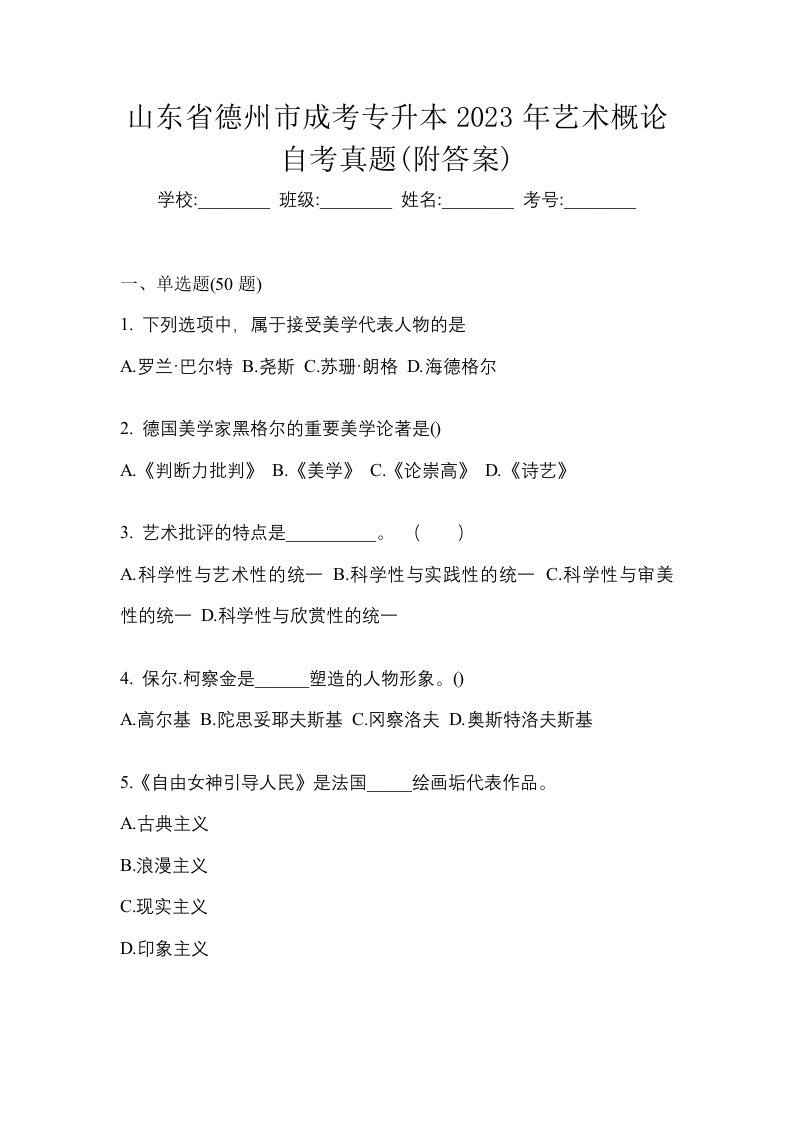 山东省德州市成考专升本 2023 年艺术概论自考真题(附答案)

学校:________ 班级:________ 姓名:________ 考号:________

一、单选题(50 题)

1. 下列选项中，属于接受美学代表人物的是

A.罗兰·巴尔特 B.尧斯 C.苏珊·朗格 D.海德格尔

2. 德国美学家黑格尔的重要美学论著是()

A.《判断力批判》 B.《美学》 C.《论崇高》 D.《诗艺》

3. 艺术批评的特点是__________。 ( )

A.科学性与艺术性的统一 B.科学性与实践性的统一 C.科学性与审美性的统一 D.科学性与欣赏性的统一

4. 保尔.柯察金是______塑造的人物形象。()

A.高尔基 B.陀思妥耶夫斯基 C.冈察洛夫 D.奥斯特洛夫斯基

5.《自由女神引导人民》是法国_____绘画垢代表作品。

A.古典主义

B.浪漫主义

C.现实主义

D.印象主义